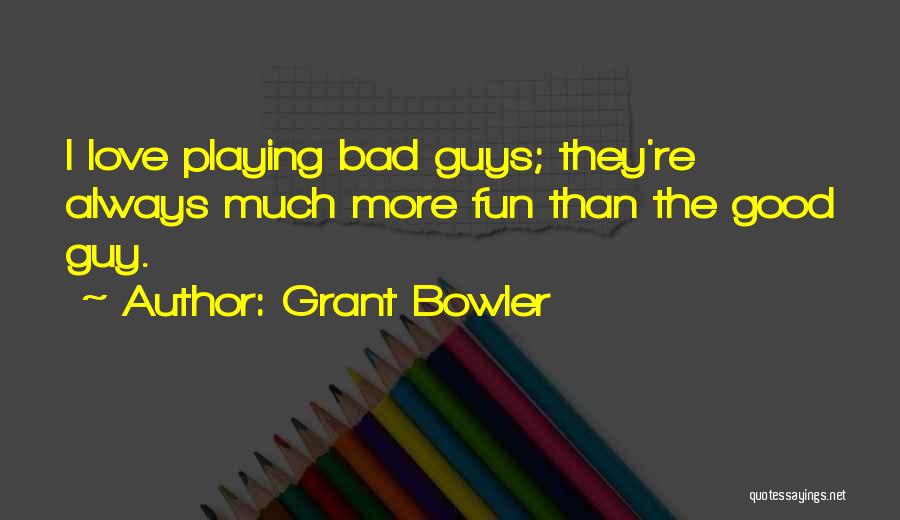 I love playing bad guys; they're always much more fun than the good guy.

~ Author: Grant Bowler

quotessayings.net